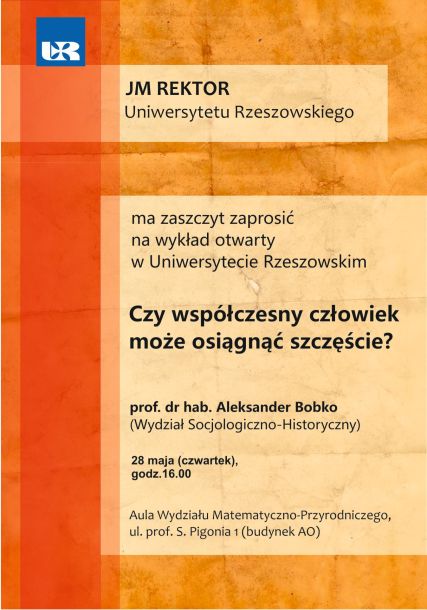 UR

JM REKTOR
Uniwersytetu Rzeszowskiego

ma zaszczyt zaprosić
na wykład otwarty
w Uniwersytecie Rzeszowskim

Czy współczesny człowiek
może osiągnąć szczęście?

prof. dr hab. Aleksander Bobko
(Wydział Socjologiczno-Historyczny)

28 maja (czwartek),
godz.16.00

Aula Wydziału Matematyczno-Przyrodniczego,
ul. prof. S. Pigonia 1 (budynek AO)